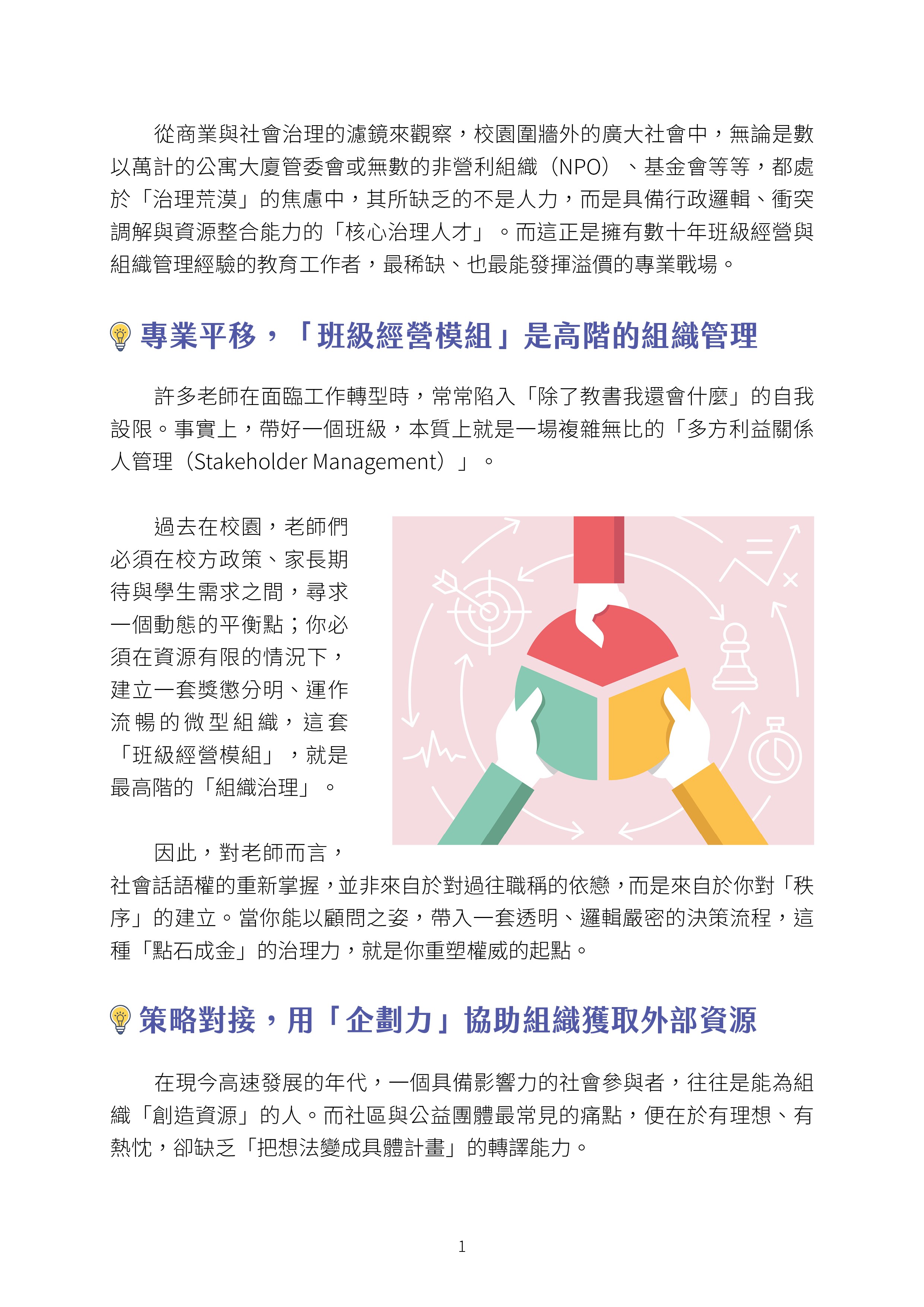 從商業與社會治理的濾鏡來觀察，校園圍牆外的廣大社會中，無論是數以萬計的公寓大廈管委會或無數的非營利組織（NPO）、基金會等等，都處於「治理荒漠」的焦慮中，其所缺乏的不是人力，而是具備行政邏輯、衝突調解與資源整合能力的「核心治理人才」。而這正是擁有數十年班級經營與組織管理經驗的教育工作者，最稀缺、也最能發揮溢價的專業戰場。

專業平移，「班級經營模組」是高階的組織管理

許多老師在面臨工作轉型時，常常陷入「除了教書我還會什麼」的自我設限。事實上，帶好一個班級，本質上就是一場複雜無比的「多方利益關係人管理（Stakeholder Management）」。

過去在校園，老師們必須在校方政策、家長期待與學生需求之間，尋求一個動態的平衡點；你必須在資源有限的情況下，建立一套獎懲分明、運作流暢的微型組織，這套「班級經營模組」，就是最高階的「組織治理」。

因此，對老師而言，社會話語權的重新掌握，並非來自於對過往職稱的依戀，而是來自於你對「秩序」的建立。當你能以顧問之姿，帶入一套透明、邏輯嚴密的決策流程，這種「點石成金」的治理力，就是你重塑權威的起點。

策略對接，用「企劃力」協助組織獲取外部資源

在現今高速發展的年代，一個具備影響力的社會參與者，往往是能為組織「創造資源」的人。而社區與公益團體最常見的痛點，便在於有理想、有熱忱，卻缺乏「把想法變成具體計畫」的轉譯能力。

1